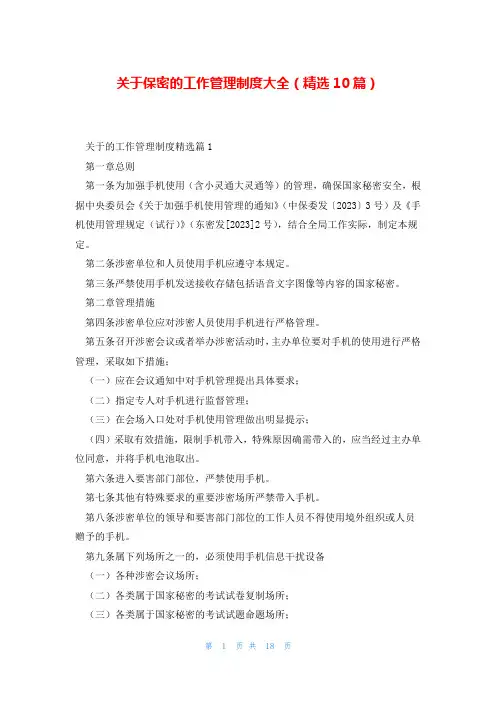 关于保密的工作管理制度大全（精选10篇）

关于的工作管理制度精选篇1

第一章总则

第一条为加强手机使用（含小灵通大灵通等）的管理，确保国家秘密安全，根据中央委员会《关于加强手机使用管理的通知》（中保委发〔2023〕3号）及《手机使用管理规定（试行）》（东密发[2023]2号），结合全局工作实际，制定本规定。

第二条涉密单位和人员使用手机应遵守本规定。

第三条严禁使用手机发送接收存储包括语音文字图像等内容的国家秘密。

第二章管理措施

第四条涉密单位应对涉密人员使用手机进行严格管理。

第五条召开涉密会议或者举办涉密活动时，主办单位要对手机的使用进行严格管理，采取如下措施：

（一）应在会议通知中对手机管理提出具体要求；

（二）指定专人对手机进行监督管理；

（三）在会场入口处对手机使用管理做出明显提示；

（四）采取有效措施，限制手机带入，特殊原因确需带入的，应当经过主办单位同意，并将手机电池取出。

第六条进入要害部门部位，严禁使用手机。

第七条其他有特殊要求的重要涉密场所严禁带入手机。

第八条涉密单位的领导和要害部门部位的工作人员不得使用境外组织或人员赠予的手机。

第九条属下列场所之一的，必须使用手机信息干扰设备

（一）各种涉密会议场所；

（二）各类属于国家秘密的考试试卷复制场所；

（三）各类属于国家秘密的考试试题命题场所；

第 1 页 共 18 页